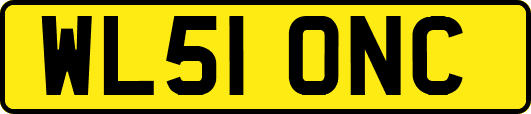 WL51 ONC